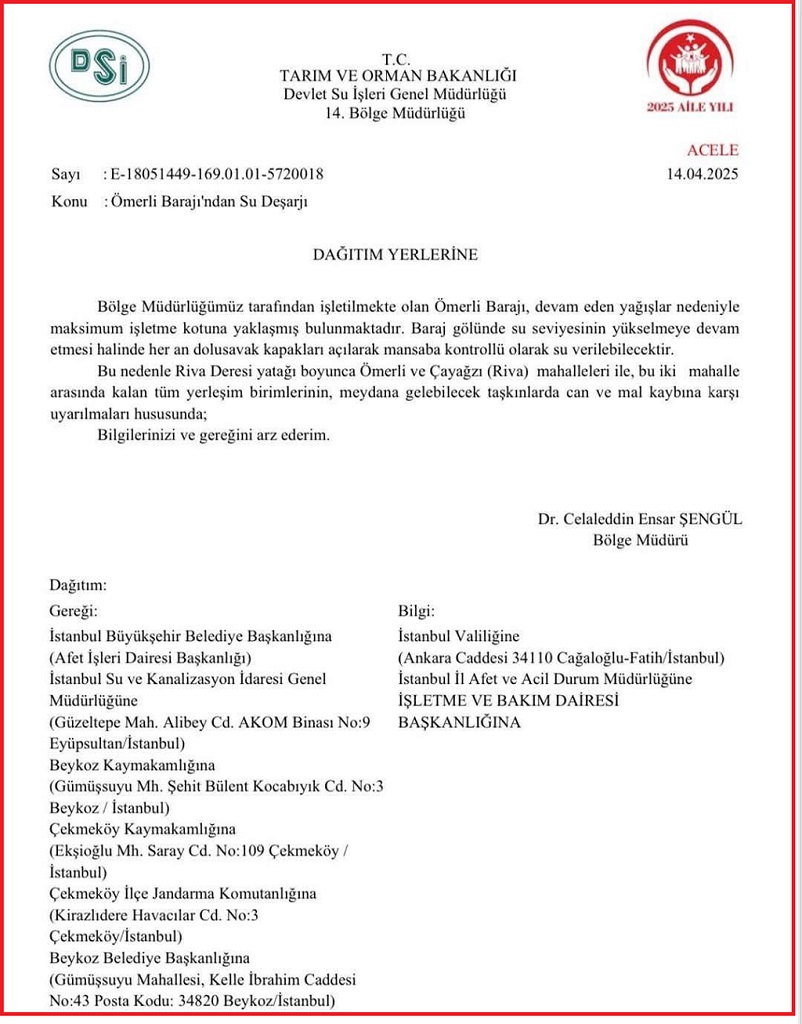 DSİ

T.C.
TARIM VE ORMAN BAKANLIĞI
Devlet Su İşleri Genel Müdürlüğü
14. Bölge Müdürlüğü

2025 AİLE YILI

ACELE

Sayı : E-18051449-169.01.01-5720018 14.04.2025
Konu : Ömerli Barajı'ndan Su Deşarjı

DAĞITIM YERLERİNE

Bölge Müdürlüğümüz tarafından işletilmekte olan Ömerli Barajı, devam eden yağışlar nedeniyle maksimum işletme kotuna yaklaşmış bulunmaktadır. Baraj gölünde su seviyesinin yükselmeye devam etmesi halinde her an dolusavak kapakları açılarak mansaba kontrollü olarak su verilebilecektir.

Bu nedenle Riva Deresi yatağı boyunca Ömerli ve Çayağzı (Riva) mahalleleri ile, bu iki mahalle arasında kalan tüm yerleşim birimlerinin, meydana gelebilecek taşkınlarda can ve mal kaybına karşı uyarılmaları hususunda;

Bilgilerinizi ve gereğini arz ederim.

Dr. Celaleddin Ensar ŞENGÜL
Bölge Müdürü

Dağıtım:
Gereği:
İstanbul Büyükşehir Belediye Başkanlığına
(Afet İşleri Dairesi Başkanlığı)
İstanbul Su ve Kanalizasyon İdaresi Genel Müdürlüğüne
(Güzeltepe Mah. Alibey Cd. AKOM Binası No:9 Eyüpsultan/İstanbul)
Beykoz Kaymakamlığına
(Gümüşsuyu Mh. Şehit Bülent Kocabıyık Cd. No:3 Beykoz / İstanbul)
Çekmeköy Kaymakamlığına
(Ekşioğlu Mh. Saray Cd. No:109 Çekmeköy / İstanbul)
Çekmeköy İlçe Jandarma Komutanlığına
(Kirazlıdere Havacılar Cd. No:3 Çekmeköy/İstanbul)
Beykoz Belediye Başkanlığına
(Gümüşsuyu Mahallesi, Kelle İbrahim Caddesi No:43 Posta Kodu: 34820 Beykoz/İstanbul)

Bilgi:
İstanbul Valiliğine
(Ankara Caddesi 34110 Cağaloğlu-Fatih/İstanbul)
İstanbul İl Afet ve Acil Durum Müdürlüğüne
İŞLETME VE BAKIM DAİRESİ BAŞKANLIĞINA